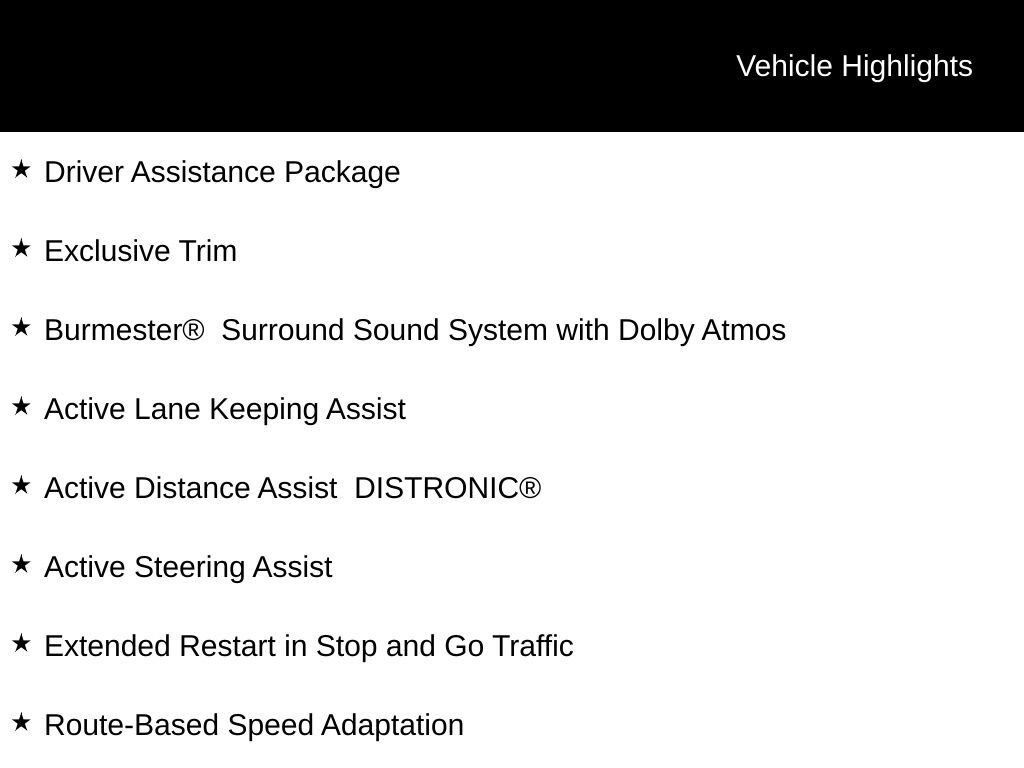 Vehicle Highlights

★ Driver Assistance Package

★ Exclusive Trim

★ Burmester®  Surround Sound System with Dolby Atmos

★ Active Lane Keeping Assist

★ Active Distance Assist  DISTRONIC®

★ Active Steering Assist

★ Extended Restart in Stop and Go Traffic

★ Route-Based Speed Adaptation